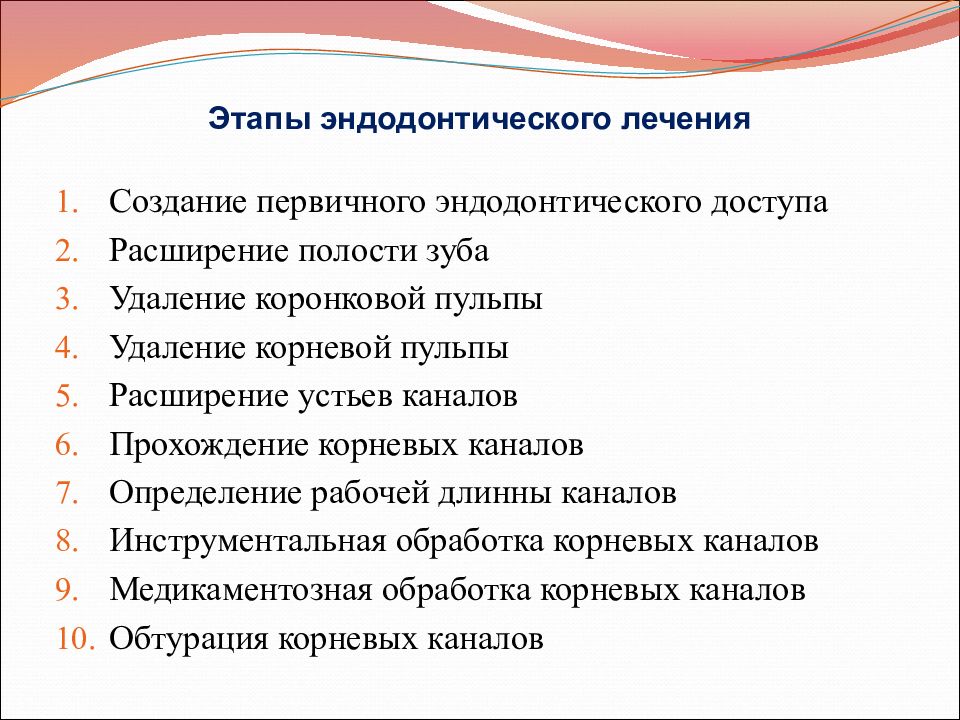 Этапы эндодонтического лечения

1. Создание первичного эндодонтического доступа
2. Расширение полости зуба
3. Удаление коронковой пульпы
4. Удаление корневой пульпы
5. Расширение устьев каналов
6. Прохождение корневых каналов
7. Определение рабочей длинны каналов
8. Инструментальная обработка корневых каналов
9. Медикаментозная обработка корневых каналов
10. Обтурация корневых каналов